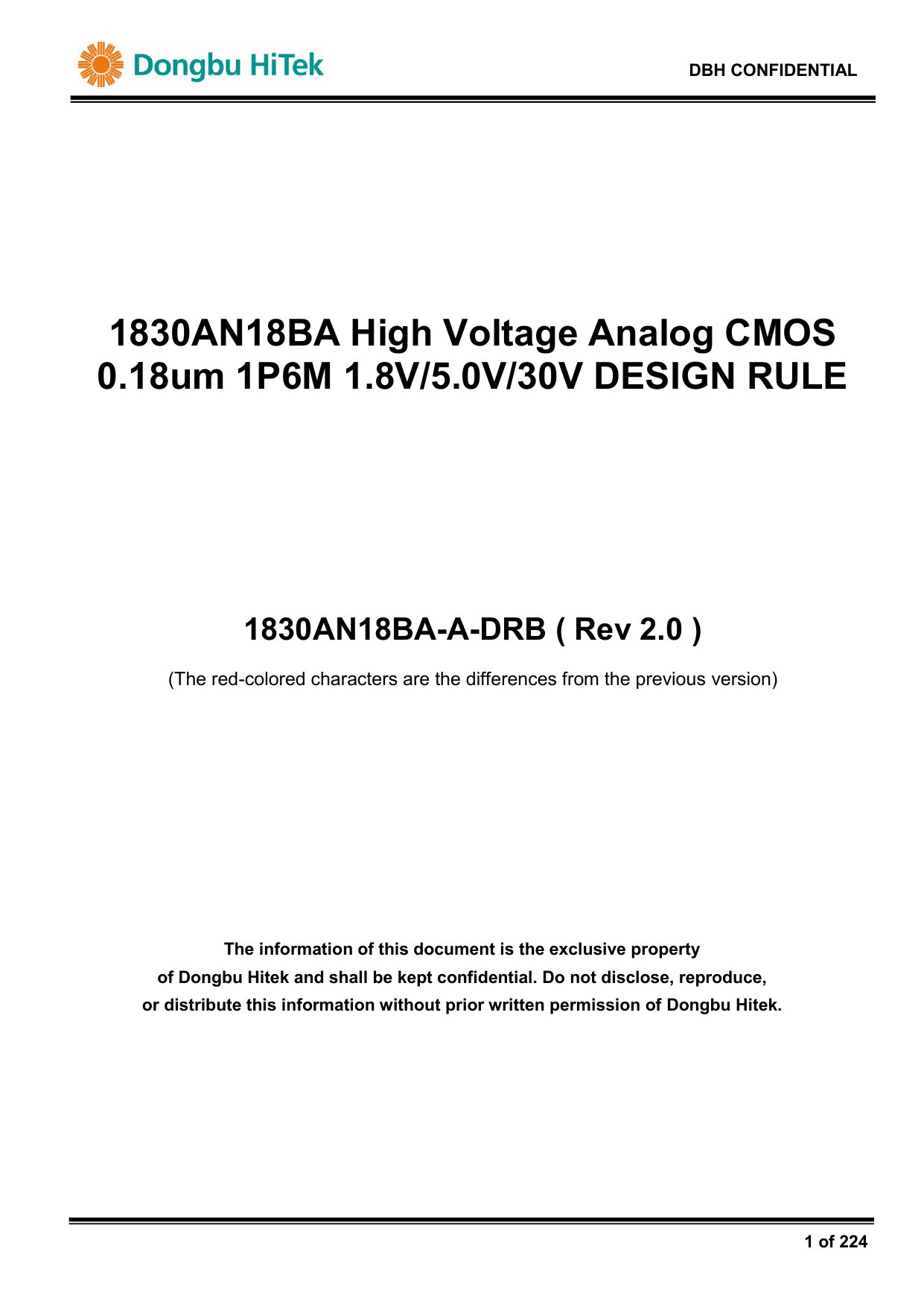 Dongbu HiTek

DBH CONFIDENTIAL

1830AN18BA High Voltage Analog CMOS 0.18um 1P6M 1.8V/5.0V/30V DESIGN RULE

1830AN18BA-A-DRB ( Rev 2.0 )

(The red-colored characters are the differences from the previous version)

The information of this document is the exclusive property of Dongbu Hitek and shall be kept confidential. Do not disclose, reproduce, or distribute this information without prior written permission of Dongbu Hitek.

1 of 224